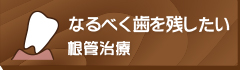 なるべく歯を残したい
根管治療